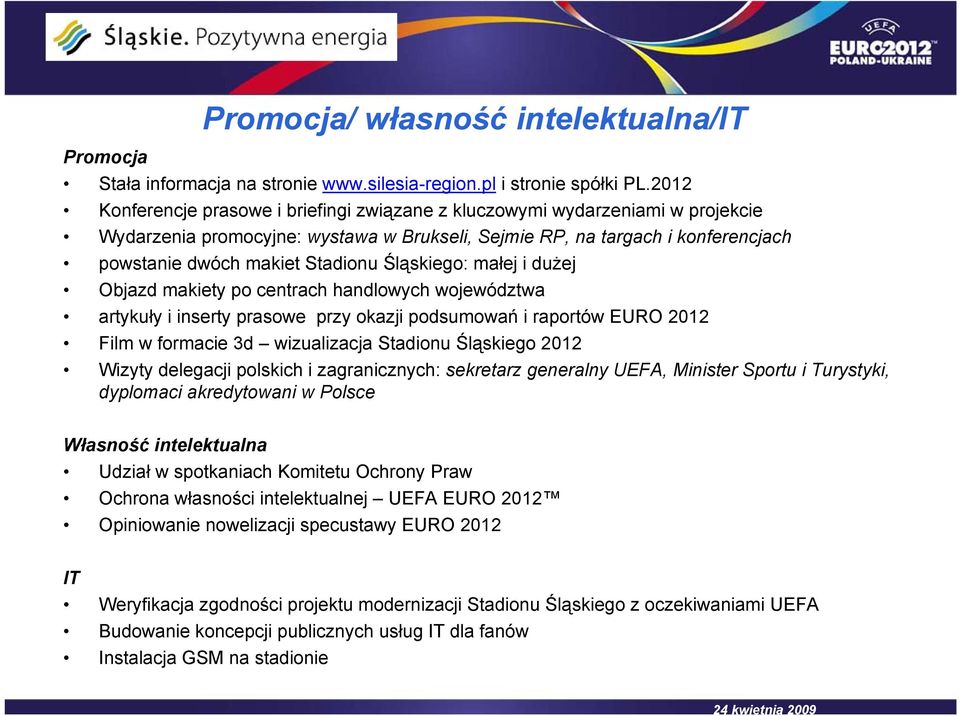 Śląskie. Pozytywna energia

UEFA
EURO2012
POLAND-UKRAINE

Promocja/ własność intelektualna/IT

Promocja
• Stała informacja na stronie www.silesia-region.pl i stronie spółki PL.2012
• Konferencje prasowe i briefingi związane z kluczowymi wydarzeniami w projekcie
• Wydarzenia promocyjne: wystawa w Brukseli, Sejmie RP, na targach i konferencjach
• powstanie dwóch makiet Stadionu Śląskiego: małej i dużej
• Objazd makiety po centrach handlowych województwa
• artykuły i inserty prasowe przy okazji podsumowań i raportów EURO 2012
• Film w formacie 3d – wizualizacja Stadionu Śląskiego 2012
• Wizyty delegacji polskich i zagranicznych: sekretarz generalny UEFA, Minister Sportu i Turystyki, dyplomaci akredytowani w Polsce

Własność intelektualna
• Udział w spotkaniach Komitetu Ochrony Praw
• Ochrona własności intelektualnej – UEFA EURO 2012™
• Opiniowanie nowelizacji specustawy EURO 2012

IT
• Weryfikacja zgodności projektu modernizacji Stadionu Śląskiego z oczekiwaniami UEFA
• Budowanie koncepcji publicznych usług IT dla fanów
• Instalacja GSM na stadionie

24 kwietnia 2009